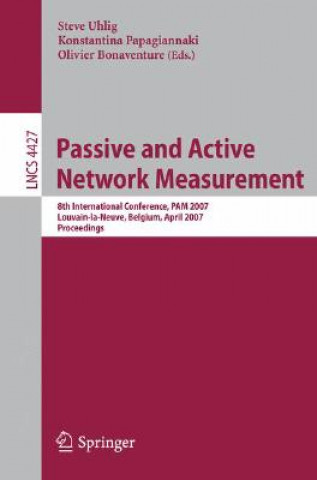 Steve Uhlig
Konstantina Papagiannaki
Olivier Bonaventure (Eds.)

LNCS 4427

Passive and Active Network Measurement

8th International Conference, PAM 2007
Louvain-la-Neuve, Belgium, April 2007
Proceedings

Springer